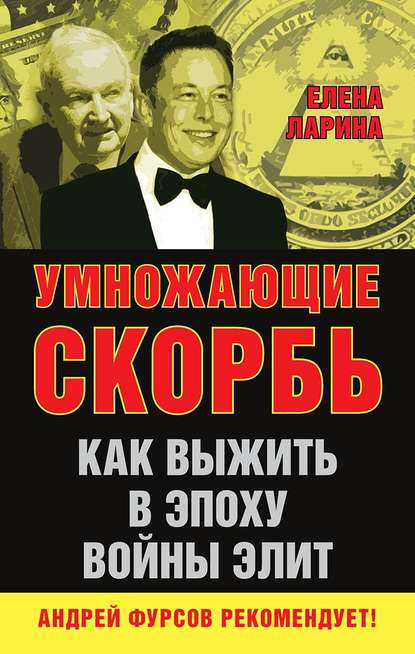 ЕЛЕНА ЛАРИНА

УМНОЖАЮЩИЕ СКОРБЬ

КАК ВЫЖИТЬ В ЭПОХУ ВОЙНЫ ЭЛИТ

АНДРЕЙ ФУРСОВ РЕКОМЕНДУЕТ!